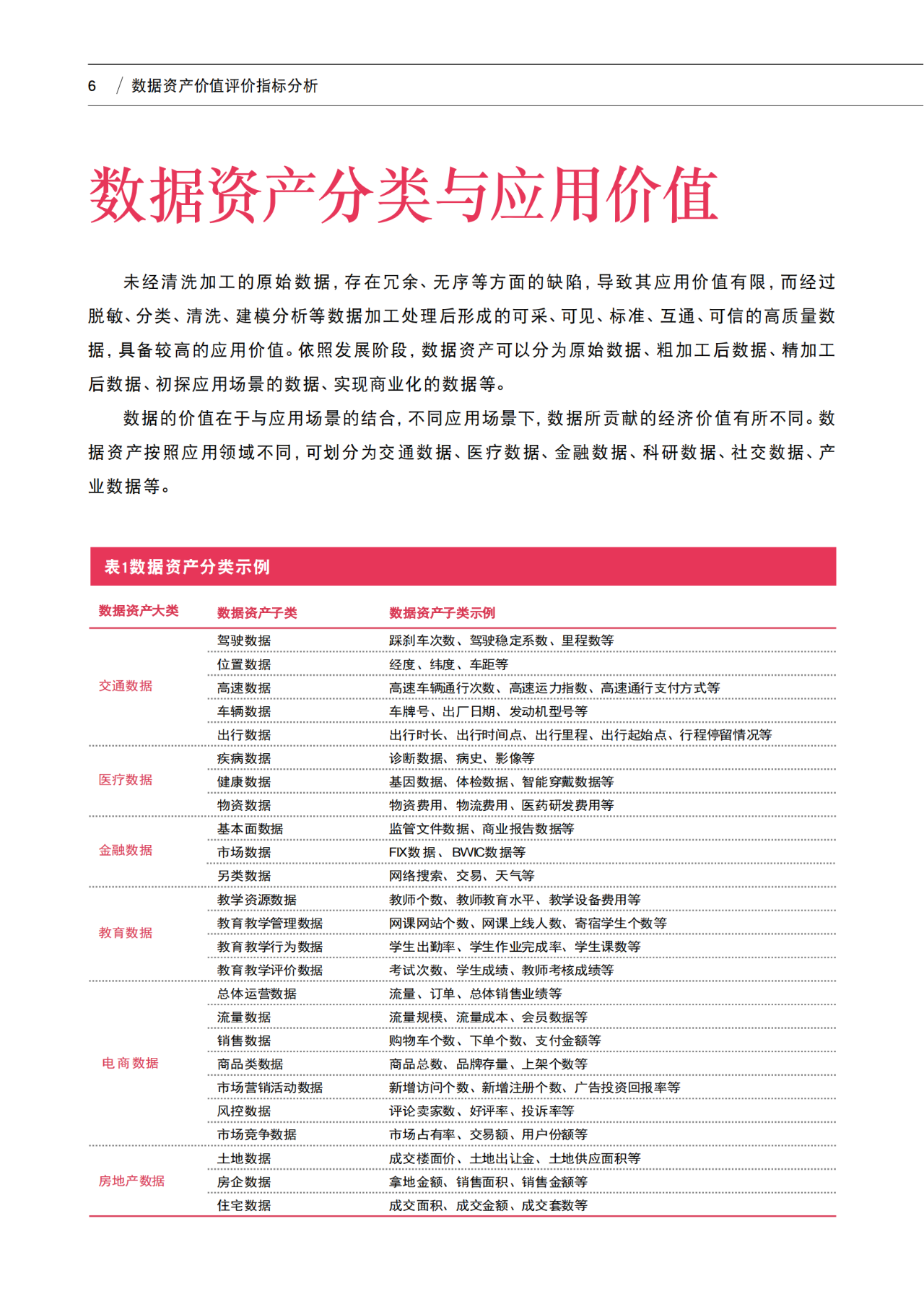 6 / 数据资产价值评价指标分析

数据资产分类与应用价值

未经清洗加工的原始数据，存在冗余、无序等方面的缺陷，导致其应用价值有限，而经过脱敏、分类、清洗、建模分析等数据加工处理后形成的可采、可见、标准、互通、可信的高质量数据，具备较高的应用价值。依照发展阶段，数据资产可以分为原始数据、粗加工后数据、精加工后数据、初探应用场景的数据、实现商业化的数据等。

数据的价值在于与应用场景的结合，不同应用场景下，数据所贡献的经济价值有所不同。数据资产按照应用领域不同，可划分为交通数据、医疗数据、金融数据、科研数据、社交数据、产业数据等。

表1数据资产分类示例

| 数据资产大类 | 数据资产子类 | 数据资产子类示例 |
|---|---|---|
| 交通数据 | 驾驶数据 | 踩刹车次数、驾驶稳定系数、里程数等 |
| | 位置数据 | 经度、纬度、车距等 |
| | 高速数据 | 高速车辆通行次数、高速运力指数、高速通行支付方式等 |
| | 车辆数据 | 车牌号、出厂日期、发动机型号等 |
| | 出行数据 | 出行时长、出行时间点、出行里程、出行起始点、行程停留情况等 |
| 医疗数据 | 疾病数据 | 诊断数据、病史、影像等 |
| | 健康数据 | 基因数据、体检数据、智能穿戴数据等 |
| | 物资数据 | 物资费用、物流费用、医药研发费用等 |
| 金融数据 | 基本面数据 | 监管文件数据、商业报告数据等 |
| | 市场数据 | FIX数据、BWIC数据等 |
| | 另类数据 | 网络搜索、交易、天气等 |
| 教育数据 | 教学资源数据 | 教师个数、教师教育水平、教学设备费用等 |
| | 教育教学管理数据 | 网课网站个数、网课上线人数、寄宿学生个数等 |
| | 教育教学行为数据 | 学生出勤率、学生作业完成率、学生课数等 |
| | 教育教学评价数据 | 考试次数、学生成绩、教师考核成绩等 |
| 电商数据 | 总体运营数据 | 流量、订单、总体销售业绩等 |
| | 流量数据 | 流量规模、流量成本、会员数据等 |
| | 销售数据 | 购物车个数、下单个数、支付金额等 |
| | 商品类数据 | 商品总数、品牌存量、上架个数等 |
| | 市场营销活动数据 | 新增访问个数、新增注册个数、广告投资回报率等 |
| | 风控数据 | 评论卖家数、好评率、投诉率等 |
| | 市场竞争数据 | 市场占有率、交易额、用户份额等 |
| 房地产数据 | 土地数据 | 成交楼面价、土地出让金、土地供应面积等 |
| | 房企数据 | 拿地金额、销售面积、销售金额等 |
| | 住宅数据 | 成交面积、成交金额、成交套数等 |